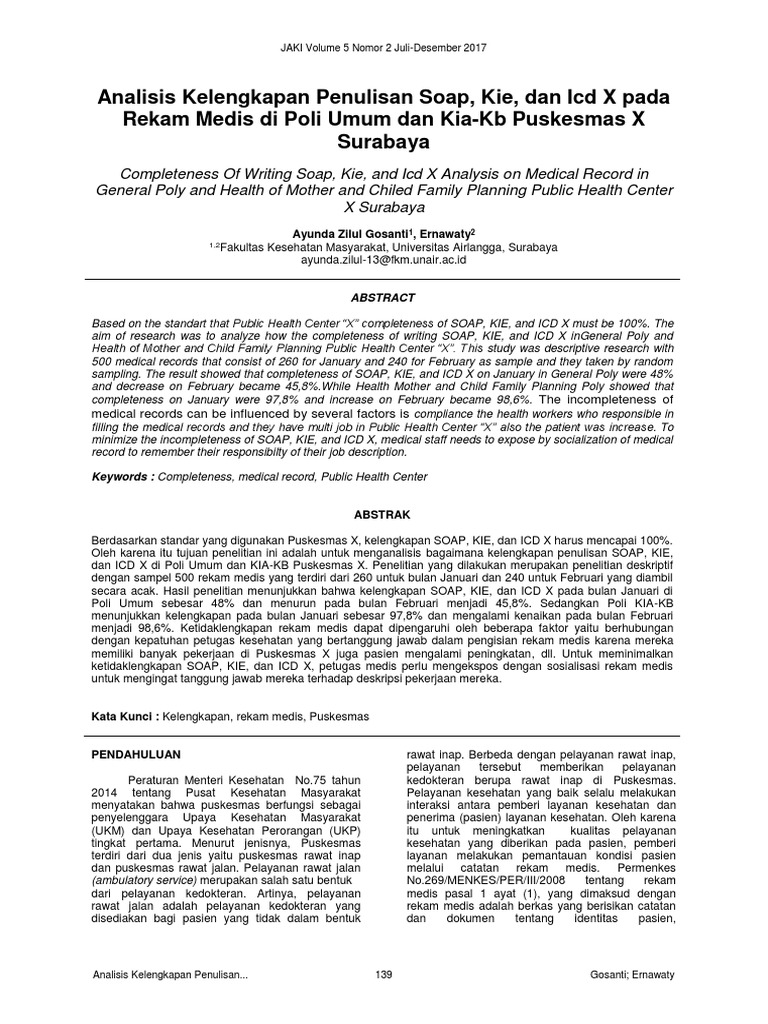 JAKI Volume 5 Nomor 2 Juli-Desember 2017

Analisis Kelengkapan Penulisan Soap, Kie, dan Icd X pada Rekam Medis di Poli Umum dan Kia-Kb Puskesmas X Surabaya

Completeness Of Writing Soap, Kie, and Icd X Analysis on Medical Record in General Poly and Health of Mother and Chiled Family Planning Public Health Center X Surabaya

Ayunda Zilul Gosanti$^1$, Ernawaty$^2$
$^{1,2}$Fakultas Kesehatan Masyarakat, Universitas Airlangga, Surabaya
ayunda.zilul-13@fkm.unair.ac.id

ABSTRACT

Based on the standart that Public Health Center "X" completeness of SOAP, KIE, and ICD X must be 100%. The aim of research was to analyze how the completeness of writing SOAP, KIE, and ICD X inGeneral Poly and Health of Mother and Child Family Planning Public Health Center "X". This study was descriptive research with 500 medical records that consist of 260 for January and 240 for February as sample and they taken by random sampling. The result showed that completeness of SOAP, KIE, and ICD X on January in General Poly were 48% and decrease on February became 45,8%.While Health Mother and Child Family Planning Poly showed that completeness on January were 97,8% and increase on February became 98,6%. The incompleteness of medical records can be influenced by several factors is compliance the health workers who responsible in filling the medical records and they have multi job in Public Health Center "X" also the patient was increase. To minimize the incompleteness of SOAP, KIE, and ICD X, medical staff needs to expose by socialization of medical record to remember their responsibity of their job description.

Keywords : Completeness, medical record, Public Health Center

ABSTRAK

Berdasarkan standar yang digunakan Puskesmas X, kelengkapan SOAP, KIE, dan ICD X harus mencapai 100%. Oleh karena itu tujuan penelitian ini adalah untuk menganalisis bagaimana kelengkapan penulisan SOAP, KIE, dan ICD X di Poli Umum dan KIA-KB Puskesmas X. Penelitian yang dilakukan merupakan penelitian deskriptif dengan sampel 500 rekam medis yang terdiri dari 260 untuk bulan Januari dan 240 untuk Februari yang diambil secara acak. Hasil penelitian menunjukkan bahwa kelengkapan SOAP, KIE, dan ICD X pada bulan Januari di Poli Umum sebesar 48% dan menurun pada bulan Februari menjadi 45,8%. Sedangkan Poli KIA-KB menunjukkan kelengkapan pada bulan Januari sebesar 97,8% dan mengalami kenaikan pada bulan Februari menjadi 98,6%. Ketidaklengkapan rekam medis dapat dipengaruhi oleh beberapa faktor yaitu berhubungan dengan kepatuhan petugas kesehatan yang bertanggung jawab dalam pengisian rekam medis karena mereka memiliki banyak pekerjaan di Puskesmas X juga pasien mengalami peningkatan, dll. Untuk meminimalkan ketidaklengkapan SOAP, KIE, dan ICD X, petugas medis perlu mengekspos dengan sosialisasi rekam medis untuk mengingat tanggung jawab mereka terhadap deskripsi pekerjaan mereka.

Kata Kunci : Kelengkapan, rekam medis, Puskesmas

PENDAHULUAN

Peraturan Menteri Kesehatan No.75 tahun 2014 tentang Pusat Kesehatan Masyarakat menyatakan bahwa puskesmas berfungsi sebagai penyelenggara Upaya Kesehatan Masyarakat (UKM) dan Upaya Kesehatan Perorangan (UKP) tingkat pertama. Menurut jenisnya, Puskesmas terdiri dari dua jenis yaitu puskesmas rawat inap dan puskesmas rawat jalan. Pelayanan rawat jalan (ambulatory service) merupakan salah satu bentuk dari pelayanan kedokteran. Artinya, pelayanan rawat jalan adalah pelayanan kedokteran yang disediakan bagi pasien yang tidak dalam bentuk

rawat inap. Berbeda dengan pelayanan rawat inap, pelayanan tersebut memberikan pelayanan kedokteran berupa rawat inap di Puskesmas. Pelayanan kesehatan yang baik selalu melakukan interaksi antara pemberi layanan kesehatan dan penerima (pasien) layanan kesehatan. Oleh karena itu untuk meningkatkan kualitas pelayanan kesehatan yang diberikan pada pasien, pemberi layanan melakukan pemantauan kondisi pasien melalui catatan rekam medis. Permenkes No.269/MENKES/PER/III/2008 tentang rekam medis pasal 1 ayat (1), yang dimaksud dengan rekam medis adalah berkas yang berisikan catatan dan dokumen tentang identitas pasien,

Analisis Kelengkapan Penulisan... 139 Gosanti; Ernawaty